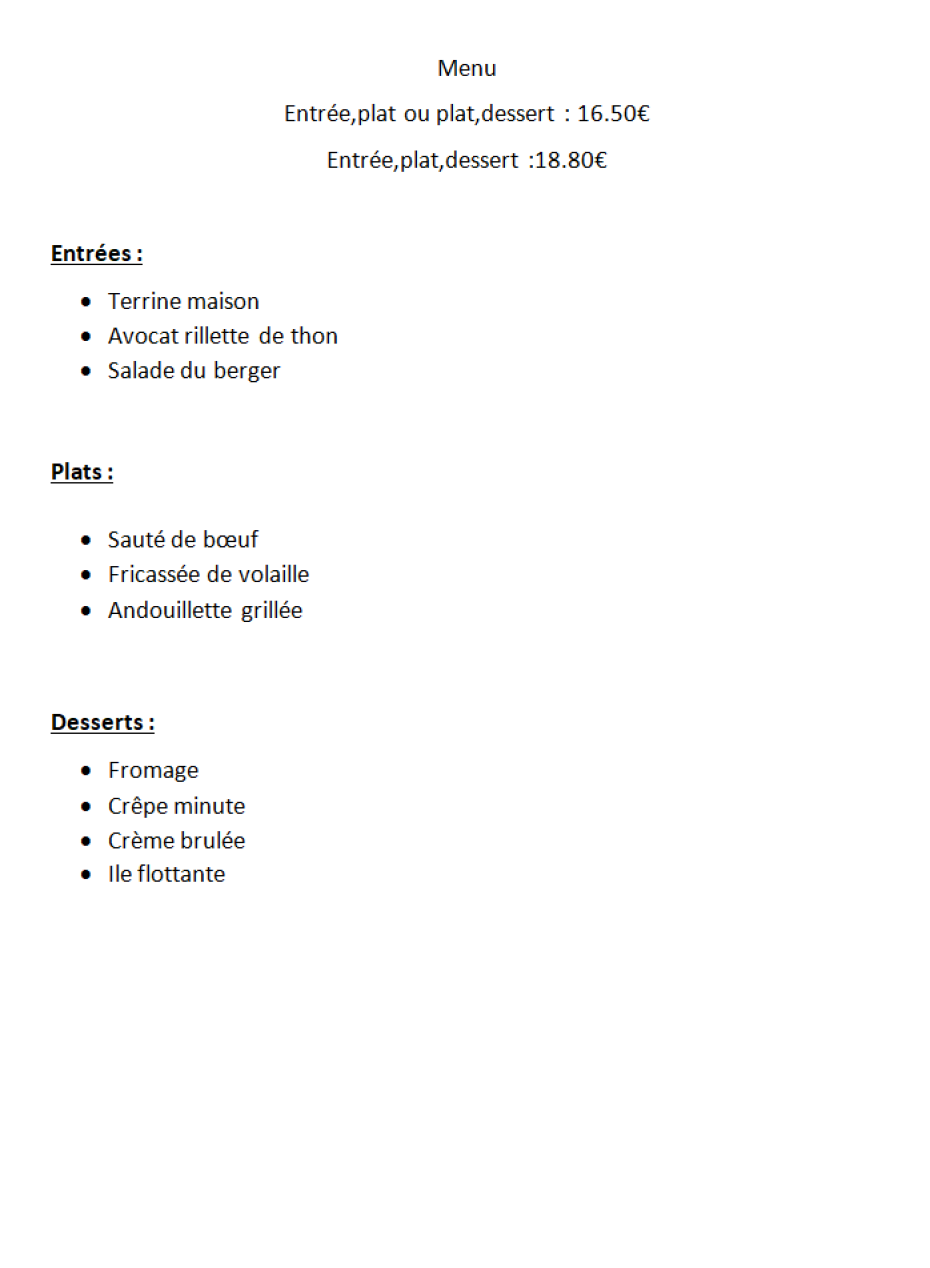 Menu

Entrée,plat ou plat,dessert : 16.50€

Entrée,plat,dessert :18.80€

Entrées :

• Terrine maison
• Avocat rillette de thon
• Salade du berger

Plats :

• Sauté de bœuf
• Fricassée de volaille
• Andouillette grillée

Desserts :

• Fromage
• Crêpe minute
• Crème brulée
• Ile flottante